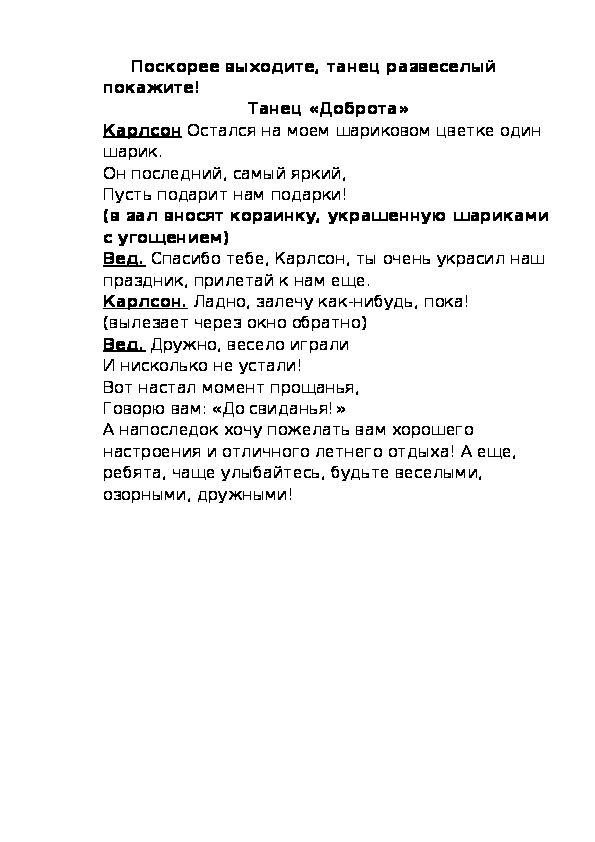 Поскорее выходите, танец развеселый покажите!

Танец «Доброта»

Карлсон Остался на моем шариковом цветке один шарик.
Он последний, самый яркий,
Пусть подарит нам подарки!
(в зал вносят корзинку, украшенную шариками с угощением)
Вед. Спасибо тебе, Карлсон, ты очень украсил наш праздник, прилетай к нам еще.
Карлсон. Ладно, залечу как-нибудь, пока!
(вылезает через окно обратно)
Вед. Дружно, весело играли
И нисколько не устали!
Вот настал момент прощанья,
Говорю вам: «До свиданья!»
А напоследок хочу пожелать вам хорошего настроения и отличного летнего отдыха! А еще, ребята, чаще улыбайтесь, будьте веселыми, озорными, дружными!